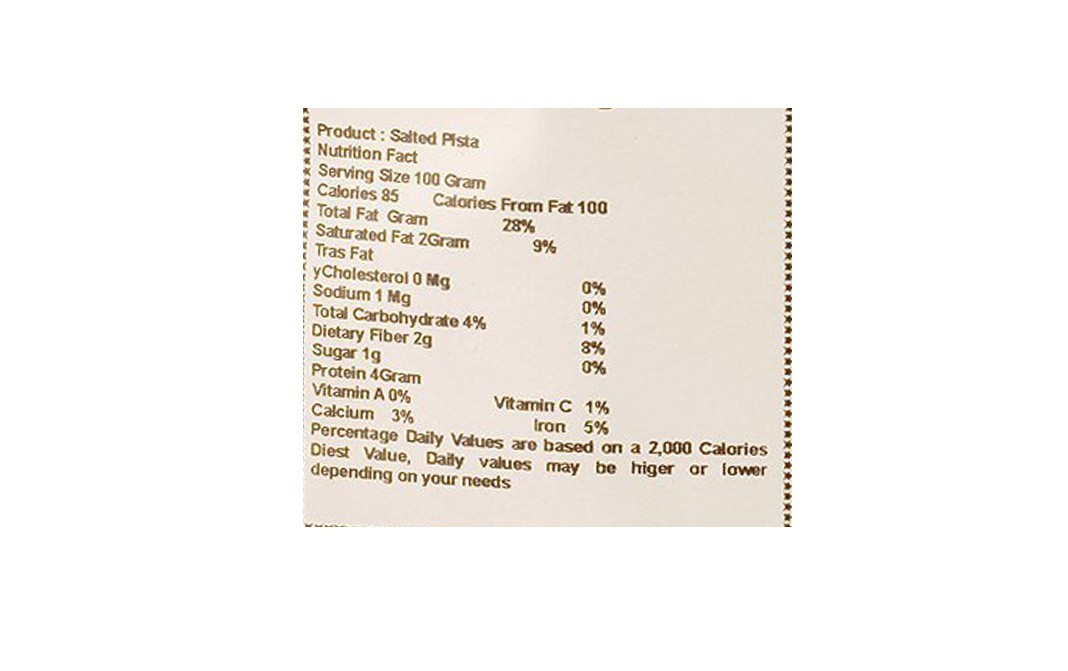 Product : Salted Pista
Nutrition Fact
Serving Size 100 Gram
Calories 85 Calories From Fat 100
Total Fat Gram 28%
Saturated Fat 2Gram 9%
Tras Fat
yCholesterol 0 Mg 0%
Sodium 1 Mg 0%
Total Carbohydrate 4% 1%
Dietary Fiber 2g 8%
Sugar 1g 0%
Protein 4Gram
Vitamin A 0% Vitamin C 1%
Calcium 3% Iron 5%
Percentage Daily Values are based on a 2,000 Calories Diest Value, Daily values may be higer or lower depending on your needs